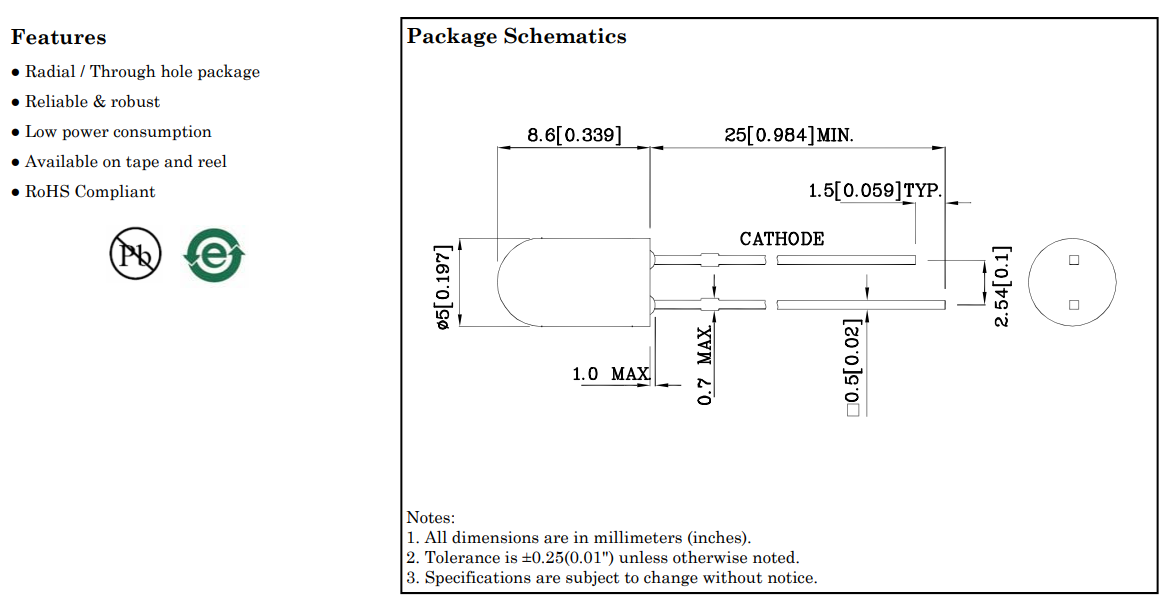 Features

● Radial / Through hole package
● Reliable & robust
● Low power consumption
● Available on tape and reel
● RoHS Compliant

Pb

e

Package Schematics

8.6[0.339]

25[0.984]MIN.

1.5[0.059]TYP.

CATHODE

ø5[0.197]

2.54[0.1]

1.0 MAX

0.7 MAX

□0.5[0.02]

Notes:
1. All dimensions are in millimeters (inches).
2. Tolerance is ±0.25(0.01") unless otherwise noted.
3. Specifications are subject to change without notice.